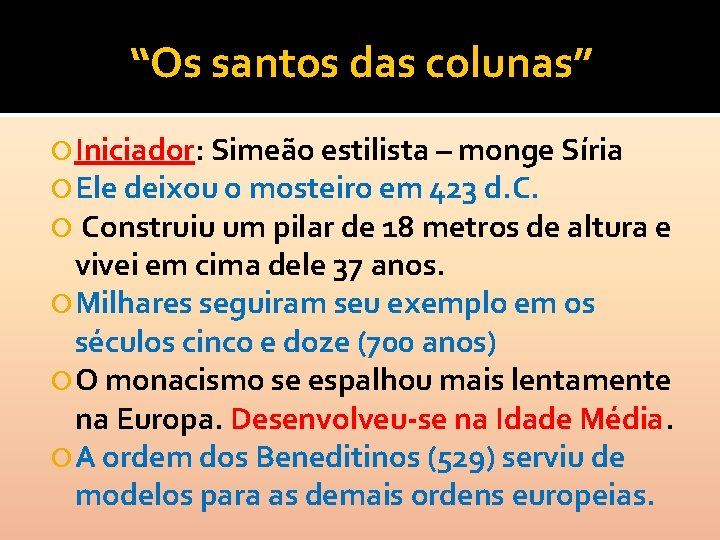 “Os santos das colunas”

Iniciador: Simeão estilista – monge Síria

Ele deixou o mosteiro em 423 d.C.

Construiu um pilar de 18 metros de altura e vivei em cima dele 37 anos.

Milhares seguiram seu exemplo em os séculos cinco e doze (700 anos)

O monacismo se espalhou mais lentamente na Europa. Desenvolveu-se na Idade Média.

A ordem dos Beneditinos (529) serviu de modelos para as demais ordens europeias.